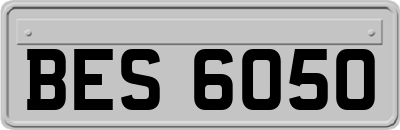 BES 6050